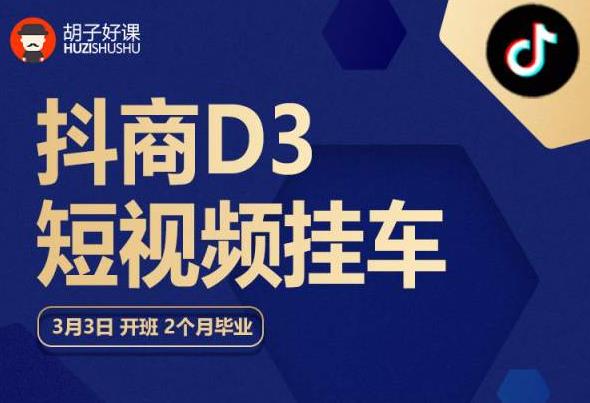 胡子好课
HUZISHUSHU

抖商D3
短视频挂车

3月3日 开班 2个月毕业